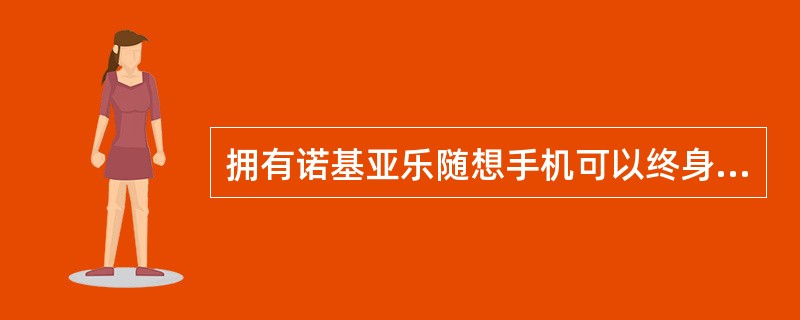 拥有诺基亚乐随想手机可以终身...